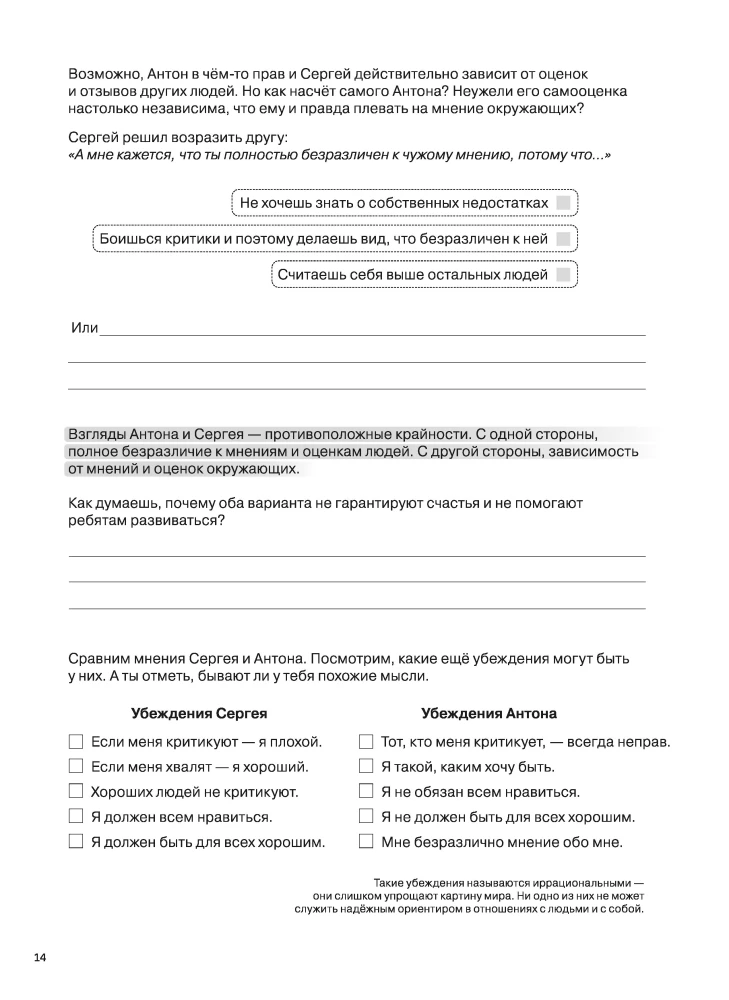 Возможно, Антон в чём-то прав и Сергей действительно зависит от оценок и отзывов других людей. Но как насчёт самого Антона? Неужели его самооценка настолько независима, что ему и правда плевать на мнение окружающих?

Сергей решил возразить другу:
«А мне кажется, что ты полностью безразличен к чужому мнению, потому что...»

Не хочешь знать о собственных недостатках

Боишься критики и поэтому делаешь вид, что безразличен к ней

Считаешь себя выше остальных людей

Или

Взгляды Антона и Сергея — противоположные крайности. С одной стороны, полное безразличие к мнениям и оценкам людей. С другой стороны, зависимость от мнений и оценок окружающих.

Как думаешь, почему оба варианта не гарантируют счастья и не помогают ребятам развиваться?

Сравним мнения Сергея и Антона. Посмотрим, какие ещё убеждения могут быть у них. А ты отметь, бывают ли у тебя похожие мысли.

Убеждения Сергея

Если меня критикуют — я плохой.
Если меня хвалят — я хороший.
Хороших людей не критикуют.
Я должен всем нравиться.
Я должен быть для всех хорошим.

Убеждения Антона

Тот, кто меня критикует, — всегда неправ.
Я такой, каким хочу быть.
Я не обязан всем нравиться.
Я не должен быть для всех хорошим.
Мне безразлично мнение обо мне.

Такие убеждения называются иррациональными — они слишком упрощают картину мира. Ни одно из них не может служить надёжным ориентиром в отношениях с людьми и с собой.

14